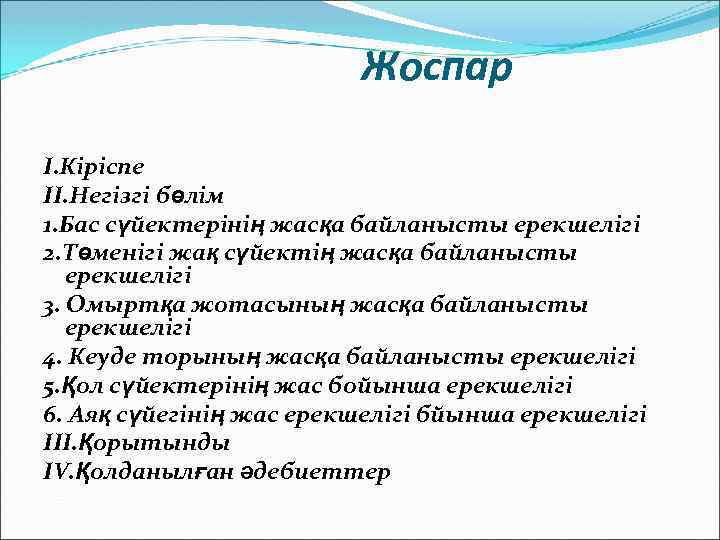 Жоспар

I.Кіріспе
II.Негізгі бөлім
1.Бас сүйектерінің жасқа байланысты ерекшелігі
2.Төменігі жақ сүйектің жасқа байланысты ерекшелігі
3. Омыртқа жотасының жасқа байланысты ерекшелігі
4. Кеуде торының жасқа байланысты ерекшелігі
5.Қол сүйектерінің жас бойынша ерекшелігі
6. Аяқ сүйегінің жас ерекшелігі бйынша ерекшелігі
III.Қорытынды
IV.Қолданылған әдебиеттер